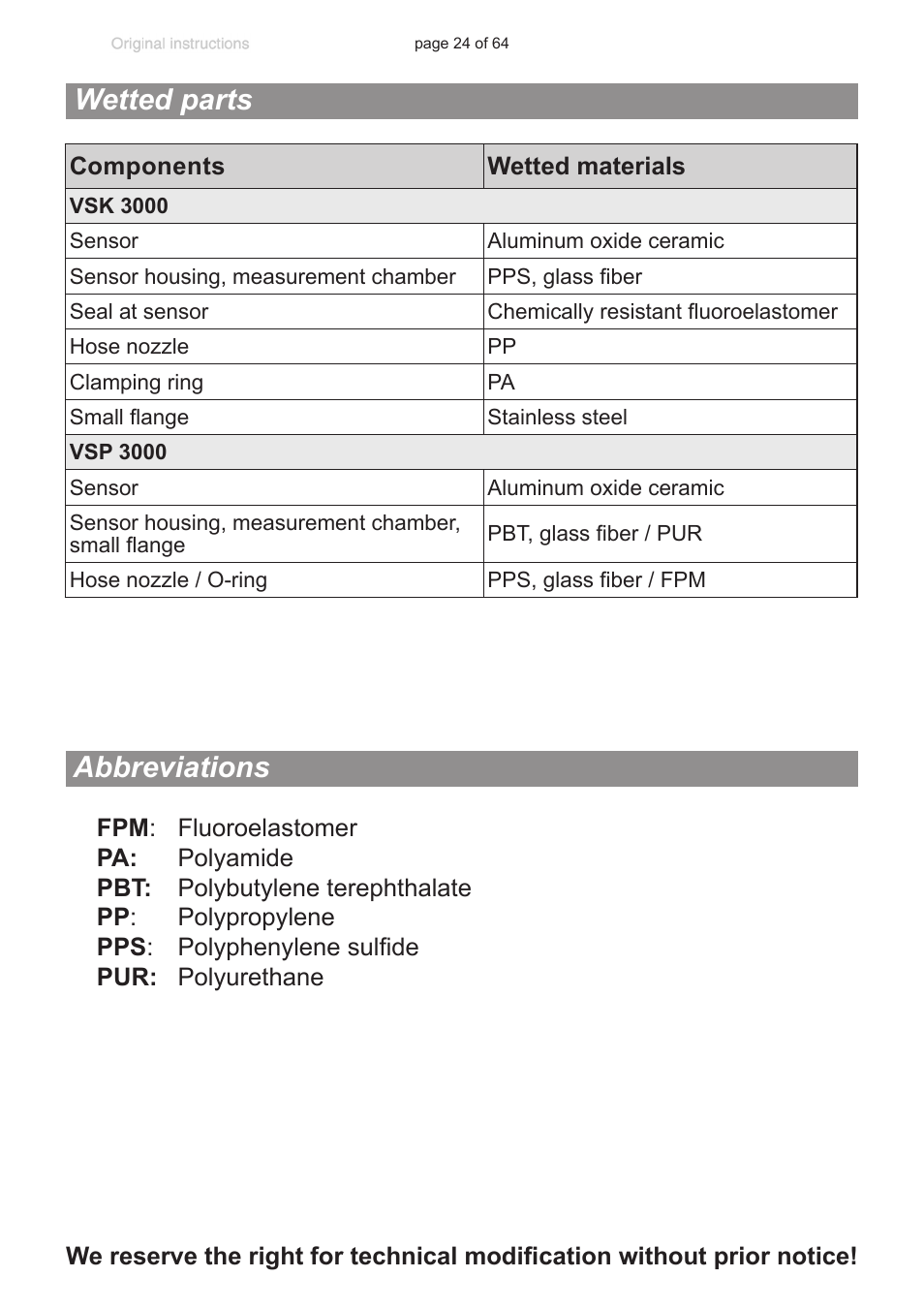 Original instructions page 24 of 64

Wetted parts

| Components | Wetted materials |
|---|---|
| VSK 3000 | |
| Sensor | Aluminum oxide ceramic |
| Sensor housing, measurement chamber | PPS, glass fiber |
| Seal at sensor | Chemically resistant fluoroelastomer |
| Hose nozzle | PP |
| Clamping ring | PA |
| Small flange | Stainless steel |
| VSP 3000 | |
| Sensor | Aluminum oxide ceramic |
| Sensor housing, measurement chamber, small flange | PBT, glass fiber / PUR |
| Hose nozzle / O-ring | PPS, glass fiber / FPM |

Abbreviations

FPM: Fluoroelastomer
PA: Polyamide
PBT: Polybutylene terephthalate
PP: Polypropylene
PPS: Polyphenylene sulfide
PUR: Polyurethane

We reserve the right for technical modification without prior notice!